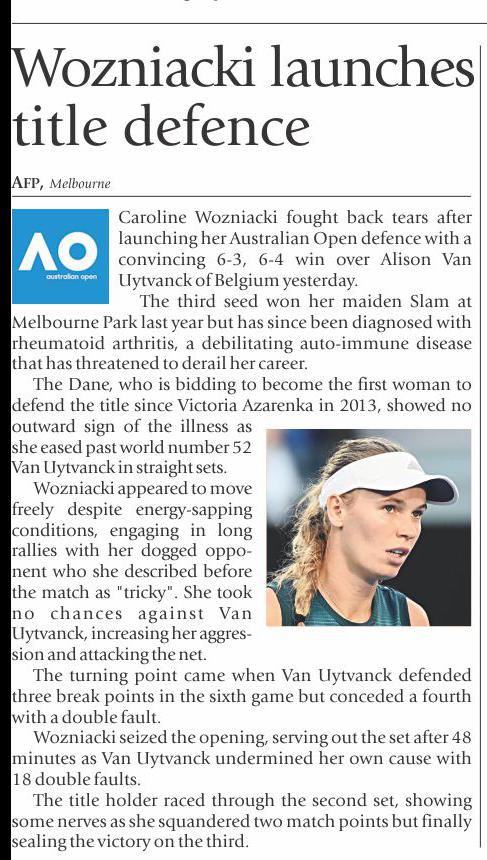 Wozniacki launches title defence

AFP, Melbourne

AO
australian open

Caroline Wozniacki fought back tears after launching her Australian Open defence with a convincing 6-3, 6-4 win over Alison Van Uytvanck of Belgium yesterday.

The third seed won her maiden Slam at Melbourne Park last year but has since been diagnosed with rheumatoid arthritis, a debilitating auto-immune disease that has threatened to derail her career.

The Dane, who is bidding to become the first woman to defend the title since Victoria Azarenka in 2013, showed no outward sign of the illness as she eased past world number 52 Van Uytvanck in straight sets.

Wozniacki appeared to move freely despite energy-sapping conditions, engaging in long rallies with her dogged opponent who she described before the match as "tricky". She took no chances against Van Uytvanck, increasing her aggression and attacking the net.

The turning point came when Van Uytvanck defended three break points in the sixth game but conceded a fourth with a double fault.

Wozniacki seized the opening, serving out the set after 48 minutes as Van Uytvanck undermined her own cause with 18 double faults.

The title holder raced through the second set, showing some nerves as she squandered two match points but finally sealing the victory on the third.